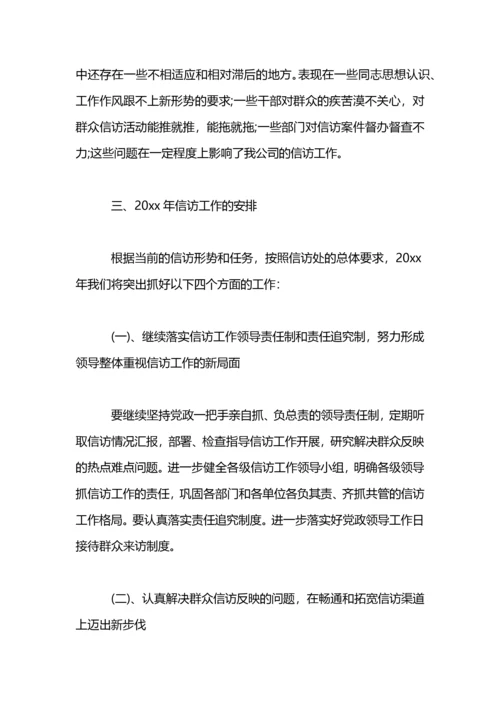 中还存在一些不相适应和相对滞后的地方。表现在一些同志思想认识、工作作风跟不上新形势的要求;一些干部对群众的疾苦漠不关心，对群众信访活动能推就推，能拖就拖;一些部门对信访案件督办督查不力;这些问题在一定程度上影响了我公司的信访工作。

三、20xx 年信访工作的安排

根据当前的信访形势和任务，按照信访处的总体要求，20xx 年我们将突出抓好以下四个方面的工作:

(一)、继续落实信访工作领导责任制和责任追究制，努力形成领导整体重视信访工作的新局面

要继续坚持党政一把手亲自抓、负总责的领导责任制，定期听取信访情况汇报，部署、检查指导信访工作开展，研究解决群众反映的热点难点问题。进一步健全各级信访工作领导小组，明确各级领导抓信访工作的责任，巩固各部门和各单位各负其责、齐抓共管的信访工作格局。要认真落实责任追究制度。进一步落实好党政领导工作日接待群众来访制度。

(二)、认真解决群众信访反映的问题，在畅通和拓宽信访渠道上迈出新步伐